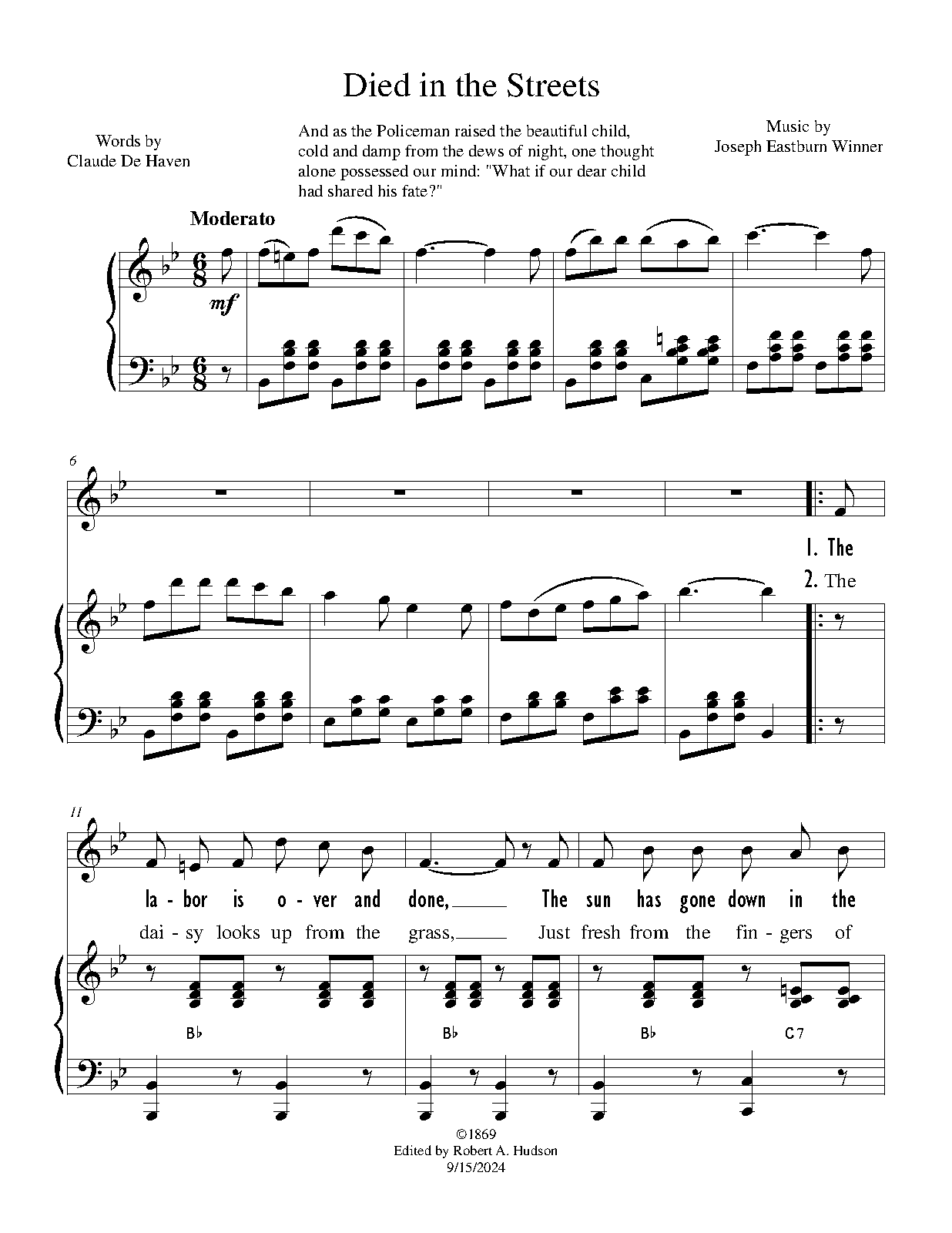 Died in the Streets

Words by
Claude De Haven

And as the Policeman raised the beautiful child, cold and damp from the dews of night, one thought alone possessed our mind: "What if our dear child had shared his fate?"

Music by
Joseph Eastburn Winner

Moderato

mf

6

1. The
2. The

11

la - bor is o - ver and done, The sun has gone down in the

dai - sy looks up from the grass, Just fresh from the fin - gers of

B♭ B♭ B♭ C7

©1869
Edited by Robert A. Hudson
9/15/2024